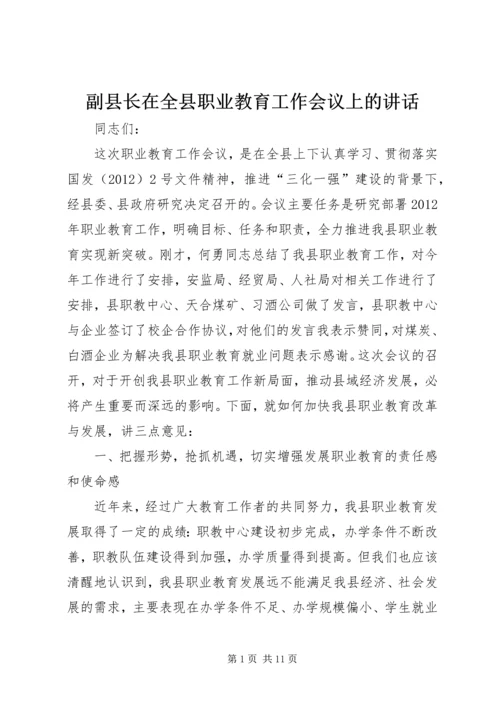 副县长在全县职业教育工作会议上的讲话

同志们：

这次职业教育工作会议，是在全县上下认真学习、贯彻落实国发（2012）2号文件精神，推进“三化一强”建设的背景下，经县委、县政府研究决定召开的。会议主要任务是研究部署2012年职业教育工作，明确目标、任务和职责，全力推进我县职业教育实现新突破。刚才，何勇同志总结了我县职业教育工作，对今年工作进行了安排，安监局、经贸局、人社局对相关工作进行了安排，县职教中心、天合煤矿、习酒公司做了发言，县职教中心与企业签订了校企合作协议，对他们的发言我表示赞同，对煤炭、白酒企业为解决我县职业教育就业问题表示感谢。这次会议的召开，对于开创我县职业教育工作新局面，推动县域经济发展，必将产生重要而深远的影响。下面，就如何加快我县职业教育改革与发展，讲三点意见：

一、把握形势，抢抓机遇，切实增强发展职业教育的责任感和使命感

近年来，经过广大教育工作者的共同努力，我县职业教育发展取得了一定的成绩：职教中心建设初步完成，办学条件不断改善，职教队伍建设得到加强，办学质量得到提高。但我们也应该清醒地认识到，我县职业教育发展远不能满足我县经济、社会发展的需求，主要表现在办学条件不足、办学规模偏小、学生就业

第1页 共11页